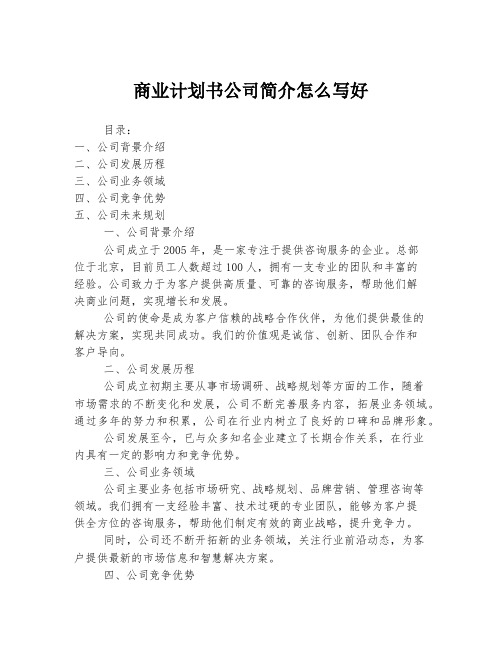 商业计划书公司简介怎么写好

目录：
一、公司背景介绍
二、公司发展历程
三、公司业务领域
四、公司竞争优势
五、公司未来规划

一、公司背景介绍

公司成立于2005年，是一家专注于提供咨询服务的企业。总部位于北京，目前员工人数超过100人，拥有一支专业的团队和丰富的经验。公司致力于为客户提供高质量、可靠的咨询服务，帮助他们解决商业问题，实现增长和发展。

公司的使命是成为客户信赖的战略合作伙伴，为他们提供最佳的解决方案，实现共同成功。我们的价值观是诚信、创新、团队合作和客户导向。

二、公司发展历程

公司成立初期主要从事市场调研、战略规划等方面的工作，随着市场需求的不断变化和发展，公司不断完善服务内容，拓展业务领域。通过多年的努力和积累，公司在行业内树立了良好的口碑和品牌形象。

公司发展至今，已与众多知名企业建立了长期合作关系，在行业内具有一定的影响力和竞争优势。

三、公司业务领域

公司主要业务包括市场研究、战略规划、品牌营销、管理咨询等领域。我们拥有一支经验丰富、技术过硬的专业团队，能够为客户提供全方位的咨询服务，帮助他们制定有效的商业战略，提升竞争力。

同时，公司还不断开拓新的业务领域，关注行业前沿动态，为客户提供最新的市场信息和智慧解决方案。

四、公司竞争优势